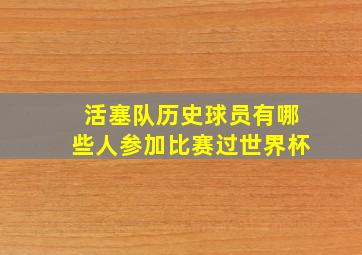 活塞队历史球员有哪些人参加比赛过世界杯